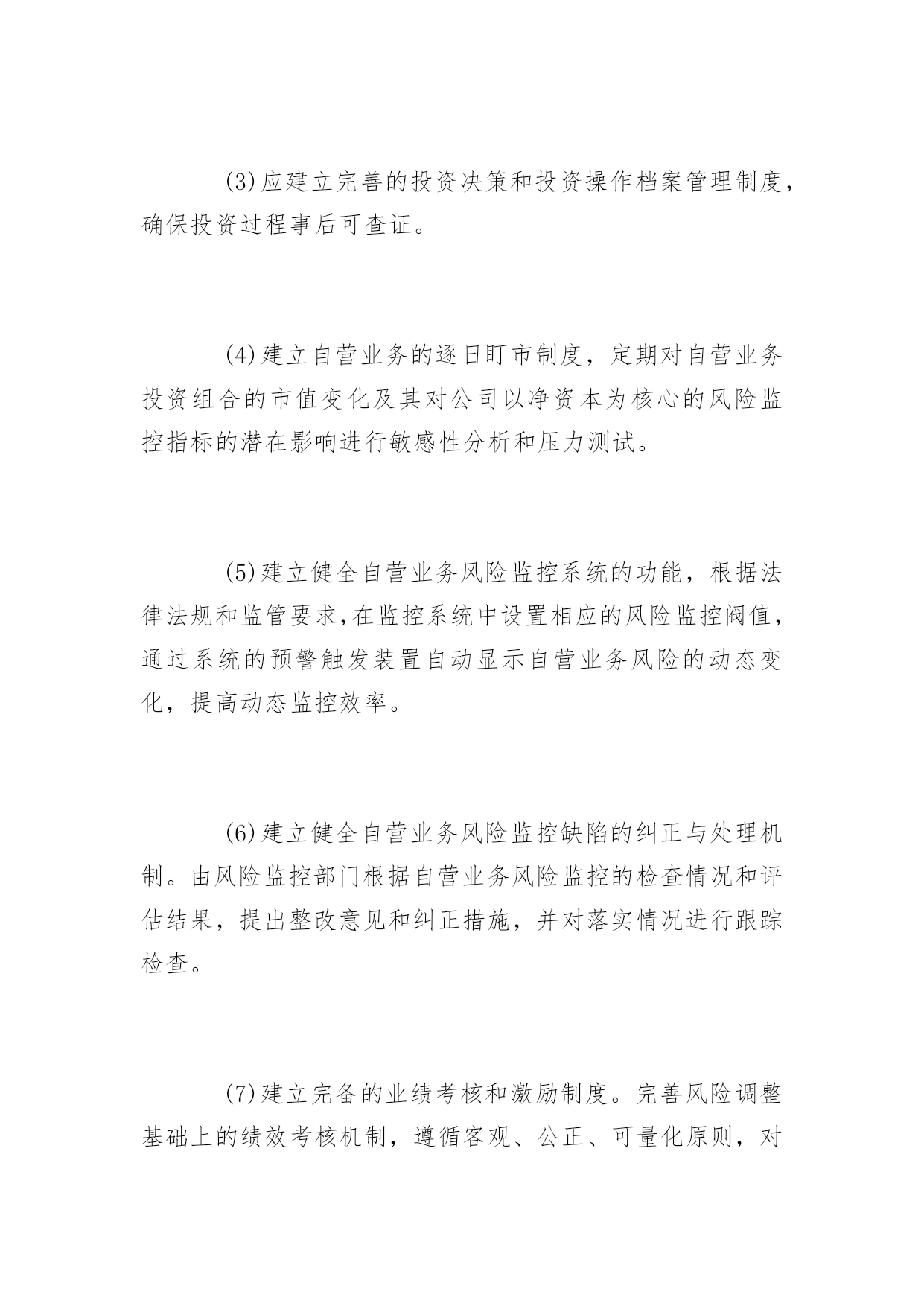 (3)应建立完善的投资决策和投资操作档案管理制度，确保投资过程事后可查证。

(4)建立自营业务的逐日盯市制度，定期对自营业务投资组合的市值变化及其对公司以净资本为核心的风险监控指标的潜在影响进行敏感性分析和压力测试。

(5)建立健全自营业务风险监控系统的功能，根据法律法规和监管要求,在监控系统中设置相应的风险监控阀值，通过系统的预警触发装置自动显示自营业务风险的动态变化，提高动态监控效率。

(6)建立健全自营业务风险监控缺陷的纠正与处理机制。由风险监控部门根据自营业务风险监控的检查情况和评估结果，提出整改意见和纠正措施，并对落实情况进行跟踪检查。

(7)建立完备的业绩考核和激励制度。完善风险调整基础上的绩效考核机制，遵循客观、公正、可量化原则，对